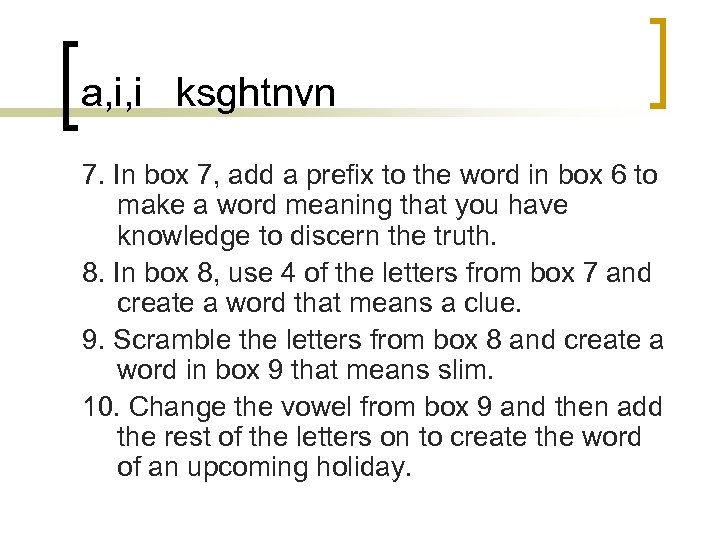 a,i,i ksghtnvn

7. In box 7, add a prefix to the word in box 6 to make a word meaning that you have knowledge to discern the truth.

8. In box 8, use 4 of the letters from box 7 and create a word that means a clue.

9. Scramble the letters from box 8 and create a word in box 9 that means slim.

10. Change the vowel from box 9 and then add the rest of the letters on to create the word of an upcoming holiday.